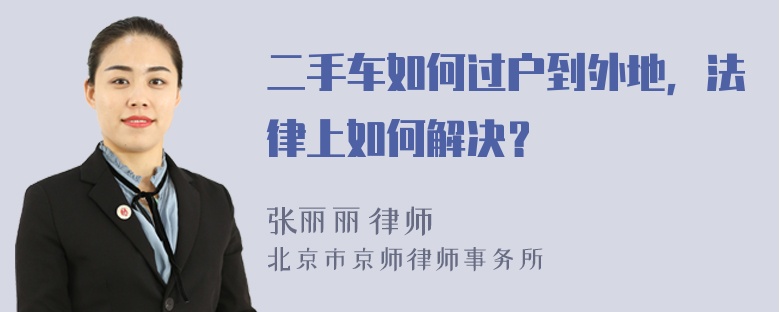 二手车如何过户到外地，法律上如何解决？

张丽丽 律师
北京市京师律师事务所